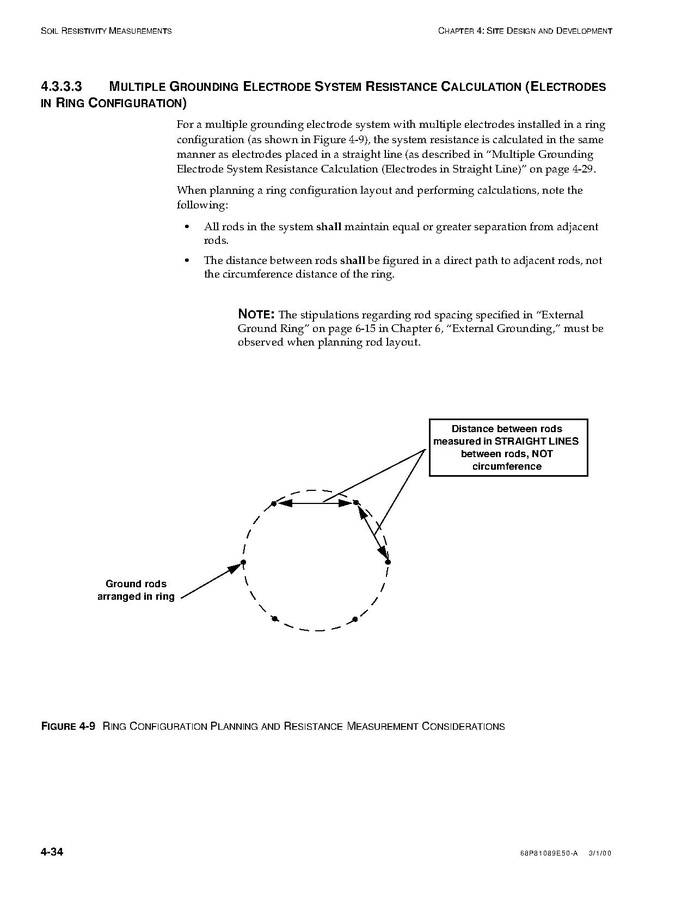 SOIL RESISTIVITY MEASUREMENTS

CHAPTER 4: SITE DESIGN AND DEVELOPMENT

4.3.3.3 MULTIPLE GROUNDING ELECTRODE SYSTEM RESISTANCE CALCULATION (ELECTRODES IN RING CONFIGURATION)

For a multiple grounding electrode system with multiple electrodes installed in a ring configuration (as shown in Figure 4-9), the system resistance is calculated in the same manner as electrodes placed in a straight line (as described in "Multiple Grounding Electrode System Resistance Calculation (Electrodes in Straight Line)" on page 4-29.

When planning a ring configuration layout and performing calculations, note the following:

• All rods in the system shall maintain equal or greater separation from adjacent rods.

• The distance between rods shall be figured in a direct path to adjacent rods, not the circumference distance of the ring.

NOTE: The stipulations regarding rod spacing specified in "External Ground Ring" on page 6-15 in Chapter 6, "External Grounding," must be observed when planning rod layout.

Distance between rods measured in STRAIGHT LINES between rods, NOT circumference

Ground rods arranged in ring

FIGURE 4-9 RING CONFIGURATION PLANNING AND RESISTANCE MEASUREMENT CONSIDERATIONS

4-34

68P81089E50-A 3/1/00